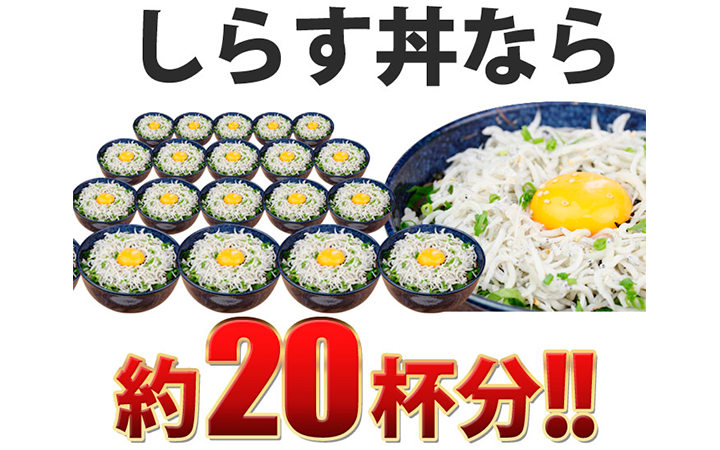 しらす丼なら

約20杯分!!